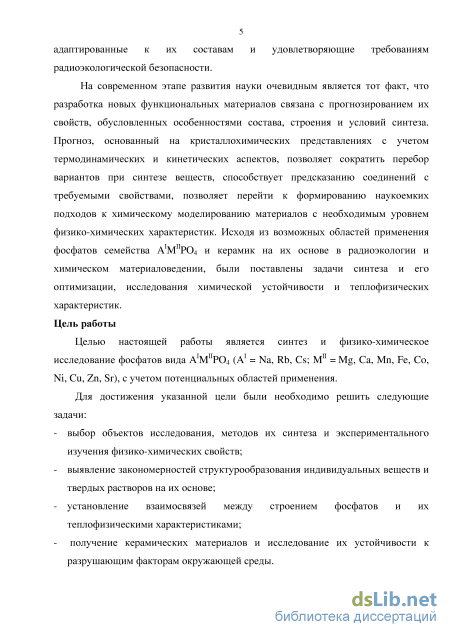 5

адаптированные к их составам и удовлетворяющие требованиям радиоэкологической безопасности.

На современном этапе развития науки очевидным является тот факт, что разработка новых функциональных материалов связана с прогнозированием их свойств, обусловленных особенностями состава, строения и условий синтеза. Прогноз, основанный на кристаллохимических представлениях с учетом термодинамических и кинетических аспектов, позволяет сократить перебор вариантов при синтезе веществ, способствует предсказанию соединений с требуемыми свойствами, позволяет перейти к формированию наукоемких подходов к химическому моделированию материалов с необходимым уровнем физико-химических характеристик. Исходя из возможных областей применения фосфатов семейства $A^{I}M^{II}PO_4$ и керамик на их основе в радиоэкологии и химическом материаловедении, были поставлены задачи синтеза и его оптимизации, исследования химической устойчивости и теплофизических характеристик.

Цель работы

Целью настоящей работы является синтез и физико-химическое исследование фосфатов вида $A^{I}M^{II}PO_4$ ($A^{I}$ = Na, Rb, Cs; $M^{II}$ = Mg, Ca, Mn, Fe, Co, Ni, Cu, Zn, Sr), с учетом потенциальных областей применения.

Для достижения указанной цели были необходимо решить следующие задачи:

- выбор объектов исследования, методов их синтеза и экспериментального изучения физико-химических свойств;
- выявление закономерностей структурообразования индивидуальных веществ и твердых растворов на их основе;
- установление взаимосвязей между строением фосфатов и их теплофизическими характеристиками;
- получение керамических материалов и исследование их устойчивости к разрушающим факторам окружающей среды.

dsLib.net
библиотека диссертаций